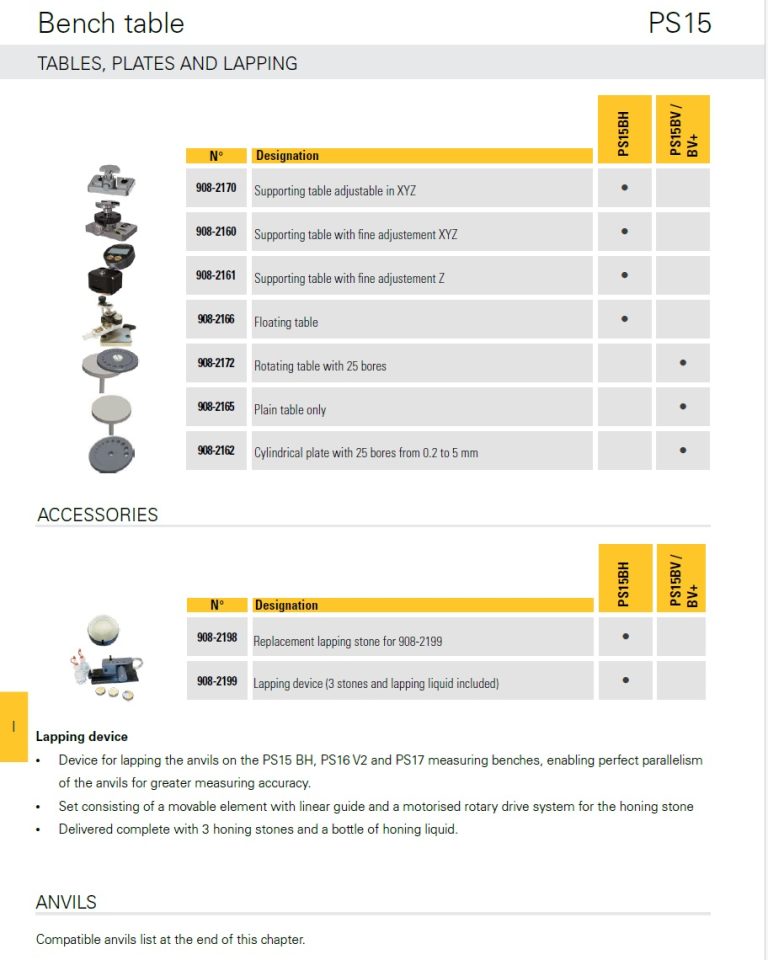 Bench table

PS15

TABLES, PLATES AND LAPPING

| N° | Designation | PS15BH | PS15BV / BV+ |
|---|---|---|---|
| 908-2170 | Supporting table adjustable in XYZ | • | |
| 908-2160 | Supporting table with fine adjustement XYZ | • | |
| 908-2161 | Supporting table with fine adjustement Z | • | |
| 908-2166 | Floating table | • | |
| 908-2172 | Rotating table with 25 bores | | • |
| 908-2165 | Plain table only | | • |
| 908-2162 | Cylindrical plate with 25 bores from 0.2 to 5 mm | | • |

ACCESSORIES

| N° | Designation | PS15BH | PS15BV / BV+ |
|---|---|---|---|
| 908-2198 | Replacement lapping stone for 908-2199 | • | |
| 908-2199 | Lapping device (3 stones and lapping liquid included) | • | |

I

Lapping device
• Device for lapping the anvils on the PS15 BH, PS16 V2 and PS17 measuring benches, enabling perfect parallelism of the anvils for greater measuring accuracy.
• Set consisting of a movable element with linear guide and a motorised rotary drive system for the honing stone
• Delivered complete with 3 honing stones and a bottle of honing liquid.

ANVILS

Compatible anvils list at the end of this chapter.